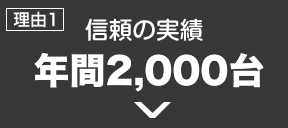 理由1

信頼の実績

年間2,000台